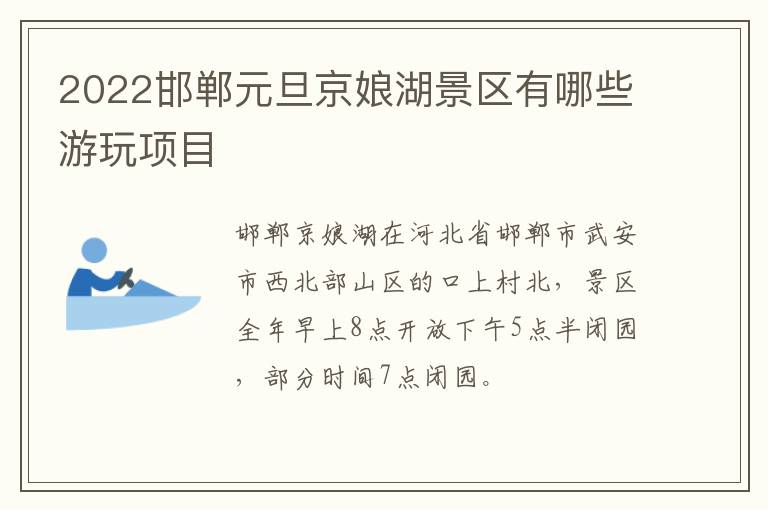 2022邯郸元旦京娘湖景区有哪些游玩项目

邯郸京娘湖在河北省邯郸市武安市西北部山区的口上村北，景区全年早上8点开放下午5点半闭园，部分时间7点闭园。